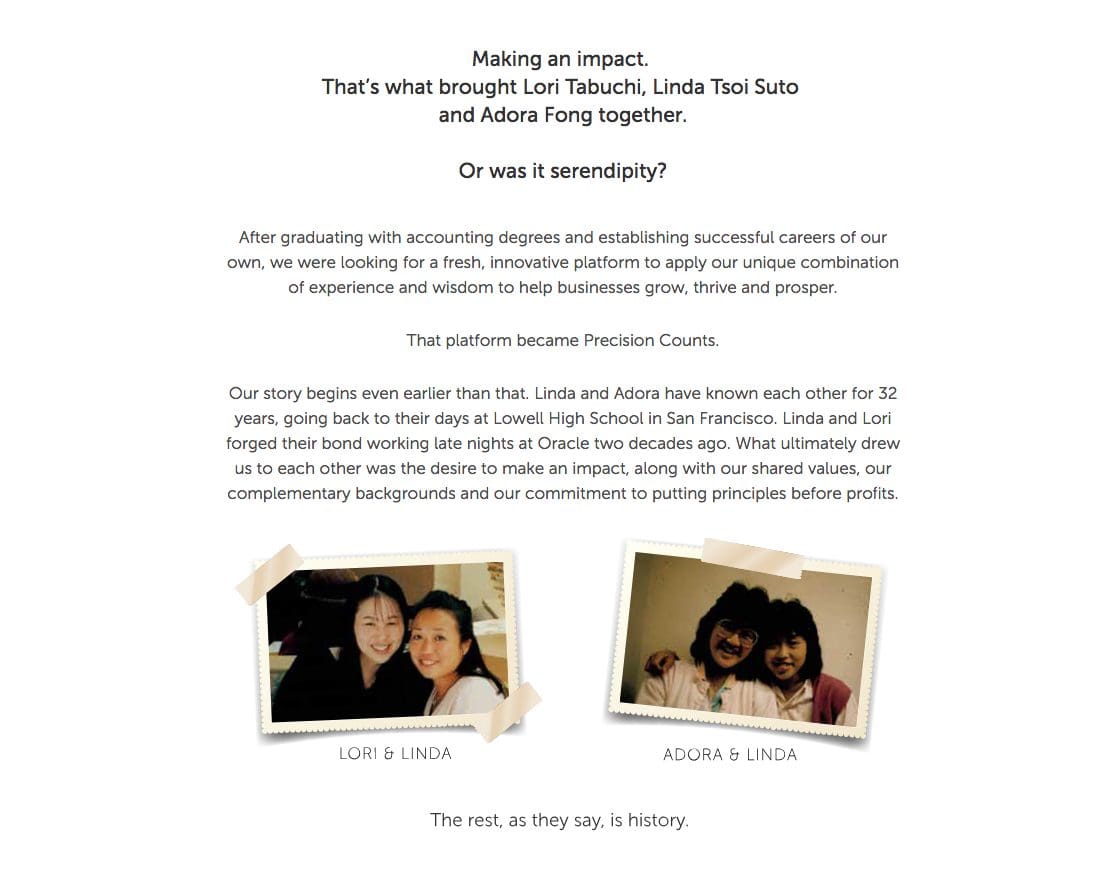 Making an impact.
That's what brought Lori Tabuchi, Linda Tsoi Suto and Adora Fong together.

Or was it serendipity?

After graduating with accounting degrees and establishing successful careers of our own, we were looking for a fresh, innovative platform to apply our unique combination of experience and wisdom to help businesses grow, thrive and prosper.

That platform became Precision Counts.

Our story begins even earlier than that. Linda and Adora have known each other for 32 years, going back to their days at Lowell High School in San Francisco. Linda and Lori forged their bond working late nights at Oracle two decades ago. What ultimately drew us to each other was the desire to make an impact, along with our shared values, our complementary backgrounds and our commitment to putting principles before profits.

LORI & LINDA

ADORA & LINDA

The rest, as they say, is history.